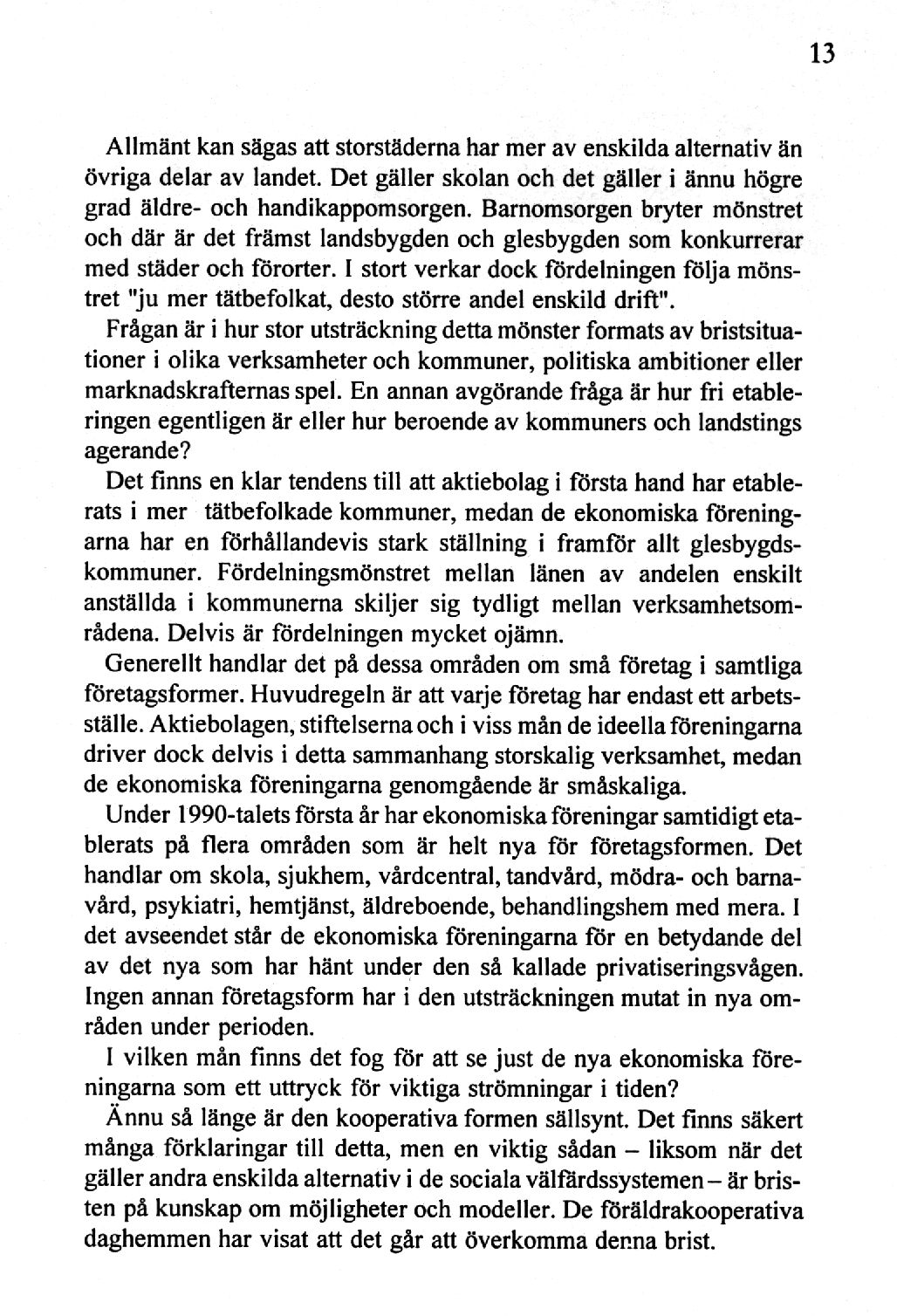 13

Allmänt kan sägas att storstäderna har mer av enskilda alternativ än övriga delar av landet. Det gäller skolan och det gäller i ännu högre grad äldre- och handikappomsorgen. Barnomsorgen bryter mönstret och där är det främst landsbygden och glesbygden som konkurrerar med städer och förorter. I stort verkar dock fördelningen följa mönstret "ju mer tätbefolkat, desto större andel enskild drift".

Frågan är i hur stor utsträckning detta mönster formats av bristsituationer i olika verksamheter och kommuner, politiska ambitioner eller marknadskrafternas spel. En annan avgörande fråga är hur fri etableringen egentligen är eller hur beroende av kommuners och landstings agerande?

Det finns en klar tendens till att aktiebolag i första hand har etablerats i mer tätbefolkade kommuner, medan de ekonomiska föreningarna har en förhållandevis stark ställning i framför allt glesbygdskommuner. Fördelningsmönstret mellan länen av andelen enskilt anställda i kommunerna skiljer sig tydligt mellan verksamhetsområdena. Delvis är fördelningen mycket ojämn.

Generellt handlar det på dessa områden om små företag i samtliga företagsformer. Huvudregeln är att varje företag har endast ett arbetsställe. Aktiebolagen, stiftelserna och i viss mån de ideella föreningarna driver dock delvis i detta sammanhang storskalig verksamhet, medan de ekonomiska föreningarna genomgående är småskaliga.

Under 1990-talets första år har ekonomiska föreningar samtidigt etablerats på flera områden som är helt nya för företagsformen. Det handlar om skola, sjukhem, vårdcentral, tandvård, mödra- och barnavård, psykiatri, hemtjänst, äldreboende, behandlingshem med mera. I det avseendet står de ekonomiska föreningarna för en betydande del av det nya som har hänt under den så kallade privatiseringsvågen. Ingen annan företagsform har i den utsträckningen mutat in nya områden under perioden.

I vilken mån finns det fog för att se just de nya ekonomiska föreningarna som ett uttryck för viktiga strömningar i tiden?

Ännu så länge är den kooperativa formen sällsynt. Det finns säkert många förklaringar till detta, men en viktig sådan – liksom när det gäller andra enskilda alternativ i de sociala välfärdssystemen – är bristen på kunskap om möjligheter och modeller. De föräldrakooperativa daghemmen har visat att det går att överkomma denna brist.